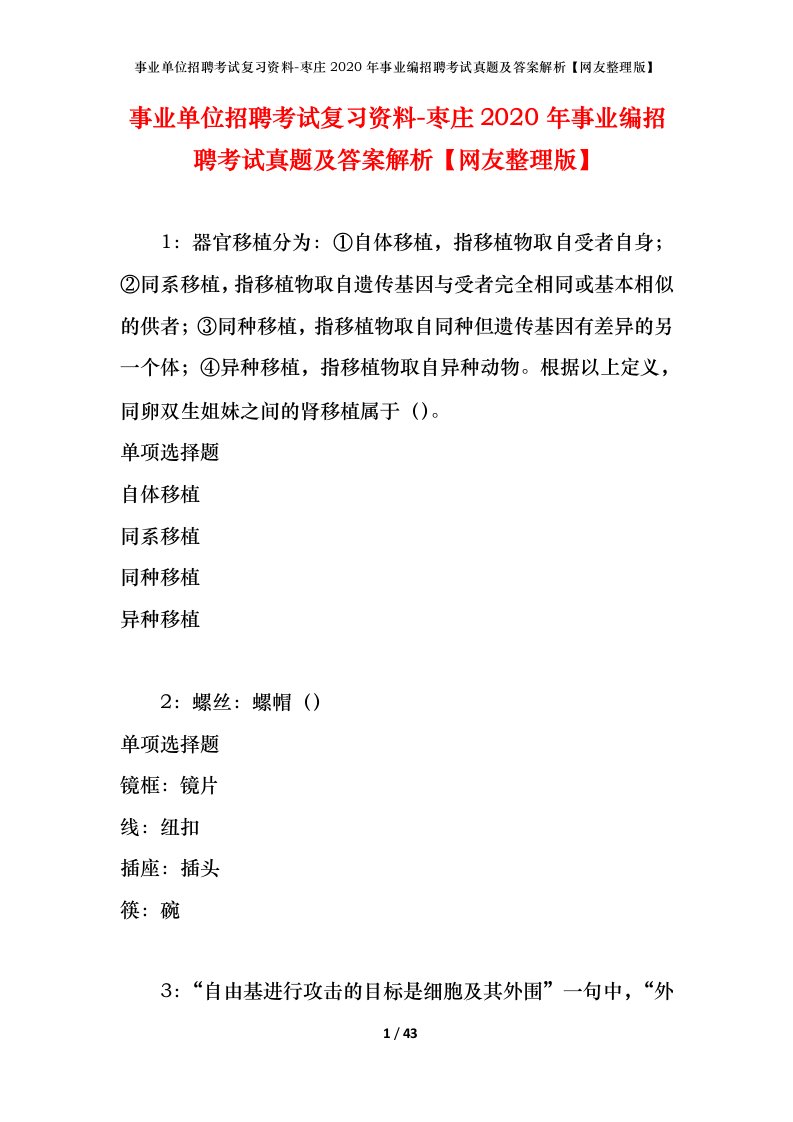 事业单位招聘考试复习资料-枣庄2020年事业编招聘考试真题及答案解析【网友整理版】

事业单位招聘考试复习资料-枣庄2020年事业编招聘考试真题及答案解析【网友整理版】

1：器官移植分为：①自体移植，指移植物取自受者自身；②同系移植，指移植物取自遗传基因与受者完全相同或基本相似的供者；③同种移植，指移植物取自同种但遗传基因有差异的另一个体；④异种移植，指移植物取自异种动物。根据以上定义，同卵双生姐妹之间的肾移植属于（）。

单项选择题

自体移植

同系移植

同种移植

异种移植

2：螺丝：螺帽（）

单项选择题

镜框：镜片

线：纽扣

插座：插头

筷：碗

3：“自由基进行攻击的目标是细胞及其外围”一句中，“外

1 / 43